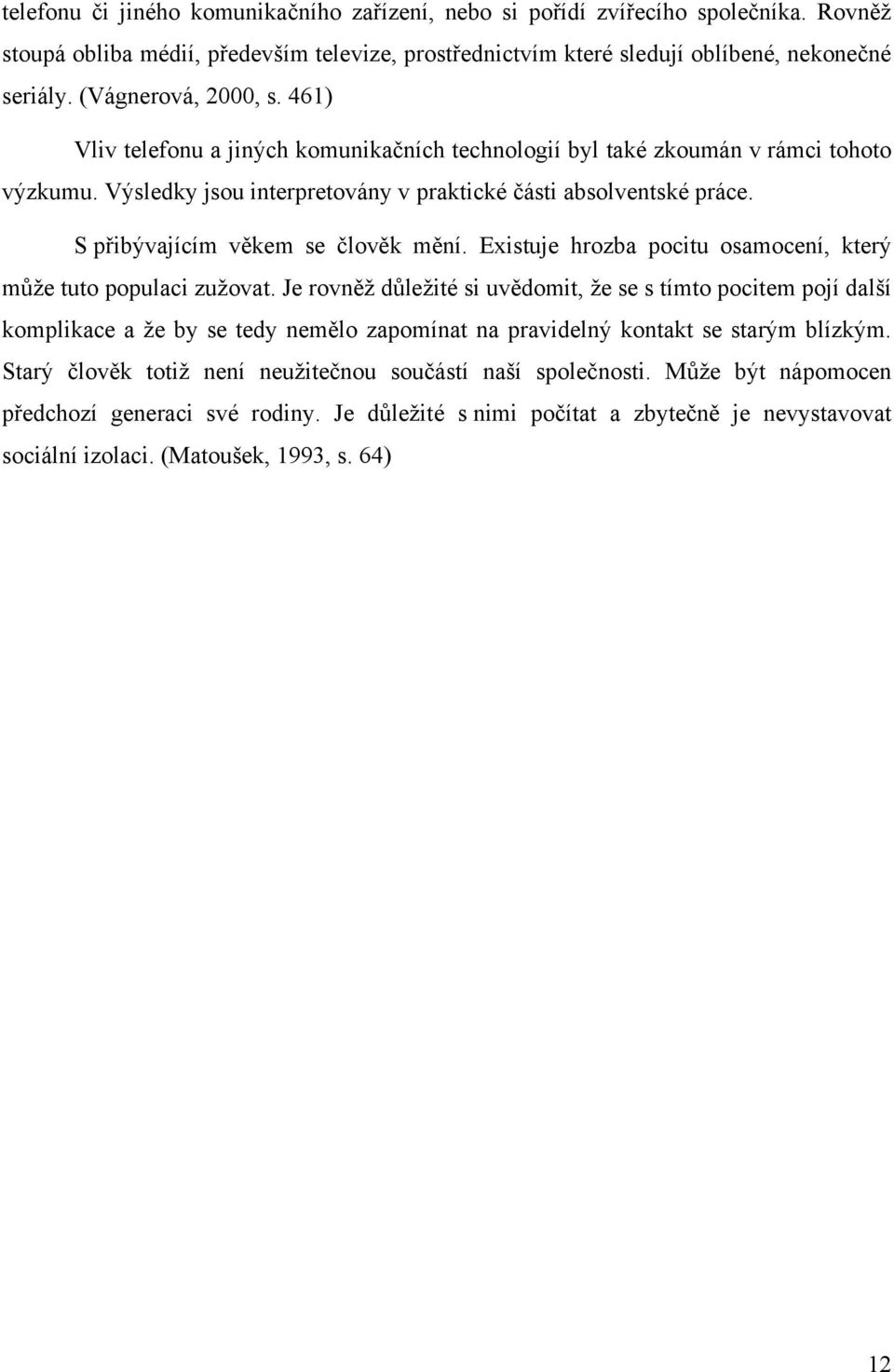 telefonu či jiného komunikačního zařízení, nebo si pořídí zvířecího společníka. Rovněž stoupá obliba médií, především televize, prostřednictvím které sledují oblíbené, nekonečné seriály. (Vágnerová, 2000, s. 461)

Vliv telefonu a jiných komunikačních technologií byl také zkoumán v rámci tohoto výzkumu. Výsledky jsou interpretovány v praktické části absolventské práce.

S přibývajícím věkem se člověk mění. Existuje hrozba pocitu osamocení, který může tuto populaci zužovat. Je rovněž důležité si uvědomit, že se s tímto pocitem pojí další komplikace a že by se tedy nemělo zapomínat na pravidelný kontakt se starým blízkým. Starý člověk totiž není neužitečnou součástí naší společnosti. Může být nápomocen předchozí generaci své rodiny. Je důležité s nimi počítat a zbytečně je nevystavovat sociální izolaci. (Matoušek, 1993, s. 64)

12